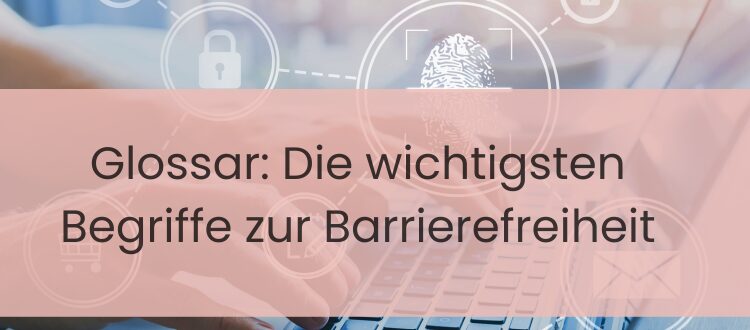 Glossar: Die wichtigsten Begriffe zur Barrierefreiheit